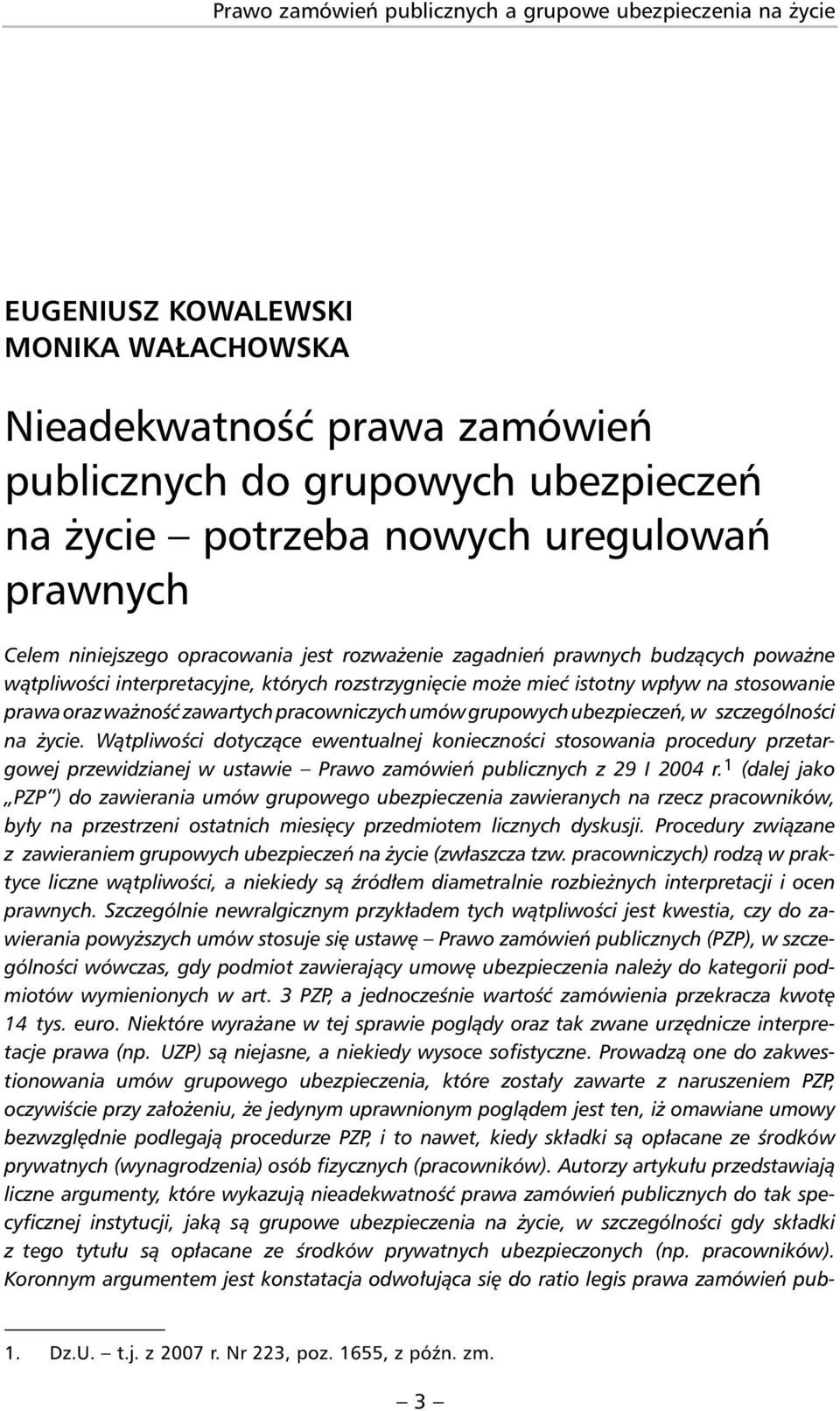 Prawo zamówień publicznych a grupowe ubezpieczenia na życie

EUGENIUSZ KOWALEWSKI
MONIKA WAŁACHOWSKA

Nieadekwatność prawa zamówień publicznych do grupowych ubezpieczeń na życie – potrzeba nowych uregulowań prawnych

Celem niniejszego opracowania jest rozważenie zagadnień prawnych budzących poważne wątpliwości interpretacyjne, których rozstrzygnięcie może mieć istotny wpływ na stosowanie prawa oraz ważność zawartych pracowniczych umów grupowych ubezpieczeń, w szczególności na życie. Wątpliwości dotyczące ewentualnej konieczności stosowania procedury przetargowej przewidzianej w ustawie – Prawo zamówień publicznych z 29 I 2004 r.$^1$ (dalej jako „PZP") do zawierania umów grupowego ubezpieczenia zawieranych na rzecz pracowników, były na przestrzeni ostatnich miesięcy przedmiotem licznych dyskusji. Procedury związane z zawieraniem grupowych ubezpieczeń na życie (zwłaszcza tzw. pracowniczych) rodzą w praktyce liczne wątpliwości, a niekiedy są źródłem diametralnie rozbieżnych interpretacji i ocen prawnych. Szczególnie newralgicznym przykładem tych wątpliwości jest kwestia, czy do zawierania powyższych umów stosuje się ustawę – Prawo zamówień publicznych (PZP), w szczególności wówczas, gdy podmiot zawierający umowę ubezpieczenia należy do kategorii podmiotów wymienionych w art. 3 PZP, a jednocześnie wartość zamówienia przekracza kwotę 14 tys. euro. Niektóre wyrażane w tej sprawie poglądy oraz tak zwane urzędnicze interpretacje prawa (np. UZP) są niejasne, a niekiedy wysoce sofistyczne. Prowadzą one do zakwestionowania umów grupowego ubezpieczenia, które zostały zawarte z naruszeniem PZP, oczywiście przy założeniu, że jedynym uprawnionym poglądem jest ten, iż omawiane umowy bezwzględnie podlegają procedurze PZP, i to nawet, kiedy składki są opłacane ze środków prywatnych (wynagrodzenia) osób fizycznych (pracowników). Autorzy artykułu przedstawiają liczne argumenty, które wykazują nieadekwatność prawa zamówień publicznych do tak specyficznej instytucji, jaką są grupowe ubezpieczenia na życie, w szczególności gdy składki z tego tytułu są opłacane ze środków prywatnych ubezpieczonych (np. pracowników). Koronnym argumentem jest konstatacja odwołująca się do ratio legis prawa zamówień pub-

1. Dz.U. – t.j. z 2007 r. Nr 223, poz. 1655, z późn. zm.

– 3 –